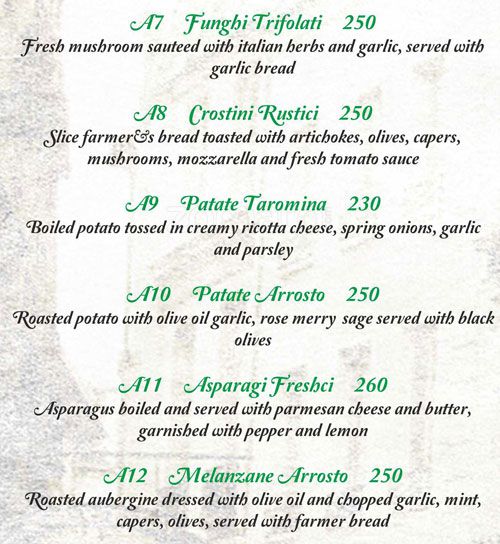 A7 Funghi Trifolati 250
Fresh mushroom sauteed with italian herbs and garlic, served with garlic bread

A8 Crostini Rustici 250
Slice farmer&s bread toasted with artichokes, olives, capers, mushrooms, mozzarella and fresh tomato sauce

A9 Patate Taromina 230
Boiled potato tossed in creamy ricotta cheese, spring onions, garlic and parsley

A10 Patate Arrosto 250
Roasted potato with olive oil garlic, rose merry sage served with black olives

A11 Asparagi Freshci 260
Asparagus boiled and served with parmesan cheese and butter, garnished with pepper and lemon

A12 Melanzane Arrosto 250
Roasted aubergine dressed with olive oil and chopped garlic, mint, capers, olives, served with farmer bread